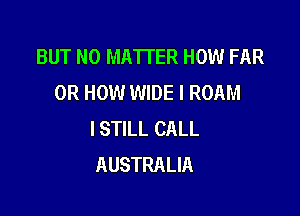 BUT NO MATTER HOW FAR
OR HOW WIDE I ROAM
I STILL CALL
AUSTRALIA